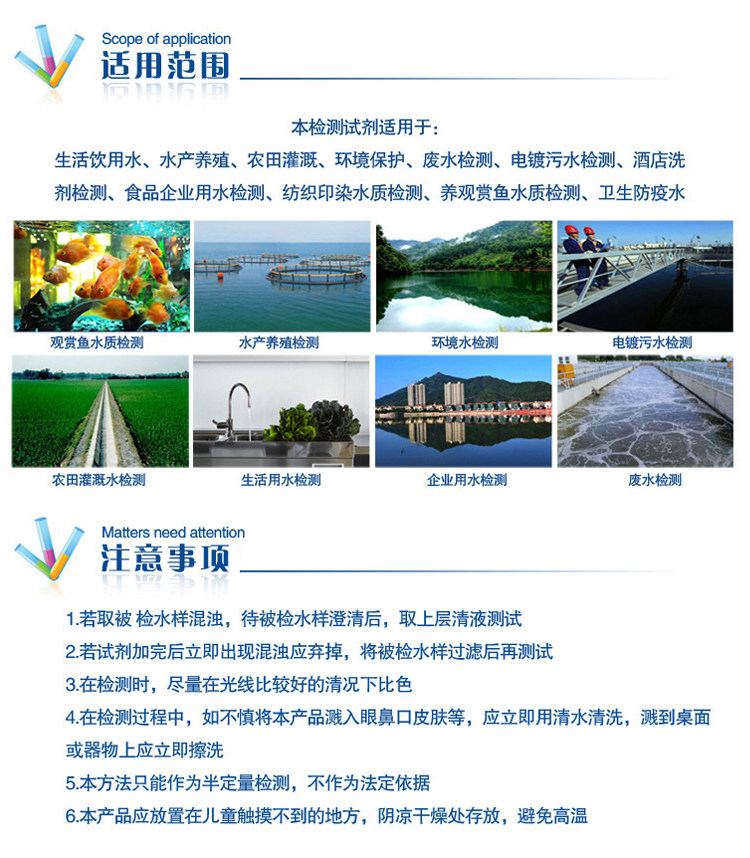 Scope of application
适用范围

本检测试剂适用于：
生活饮用水、水产养殖、农田灌溉、环境保护、废水检测、电镀污水检测、酒店洗剂检测、食品企业用水检测、纺织印染水质检测、养观赏鱼水质检测、卫生防疫水

观赏鱼水质检测
水产养殖检测
环境水检测
电镀污水检测
农田灌溉水检测
生活用水检测
企业用水检测
废水检测

Matters need attention
注意事项

1.若取被 检水样混浊，待被检水样澄清后，取上层清液测试
2.若试剂加完后立即出现混浊应弃掉，将被检水样过滤后再测试
3.在检测时，尽量在光线比较好的清况下比色
4.在检测过程中，如不慎将本产品溅入眼鼻口皮肤等，应立即用清水清洗，溅到桌面或器物上应立即擦洗
5.本方法只能作为半定量检测，不作为法定依据
6.本产品应放置在儿童触摸不到的地方，阴凉干燥处存放，避免高温